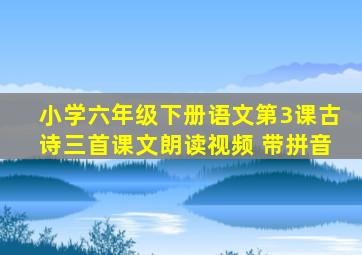 小学六年级下册语文第3课古诗三首课文朗读视频 带拼音